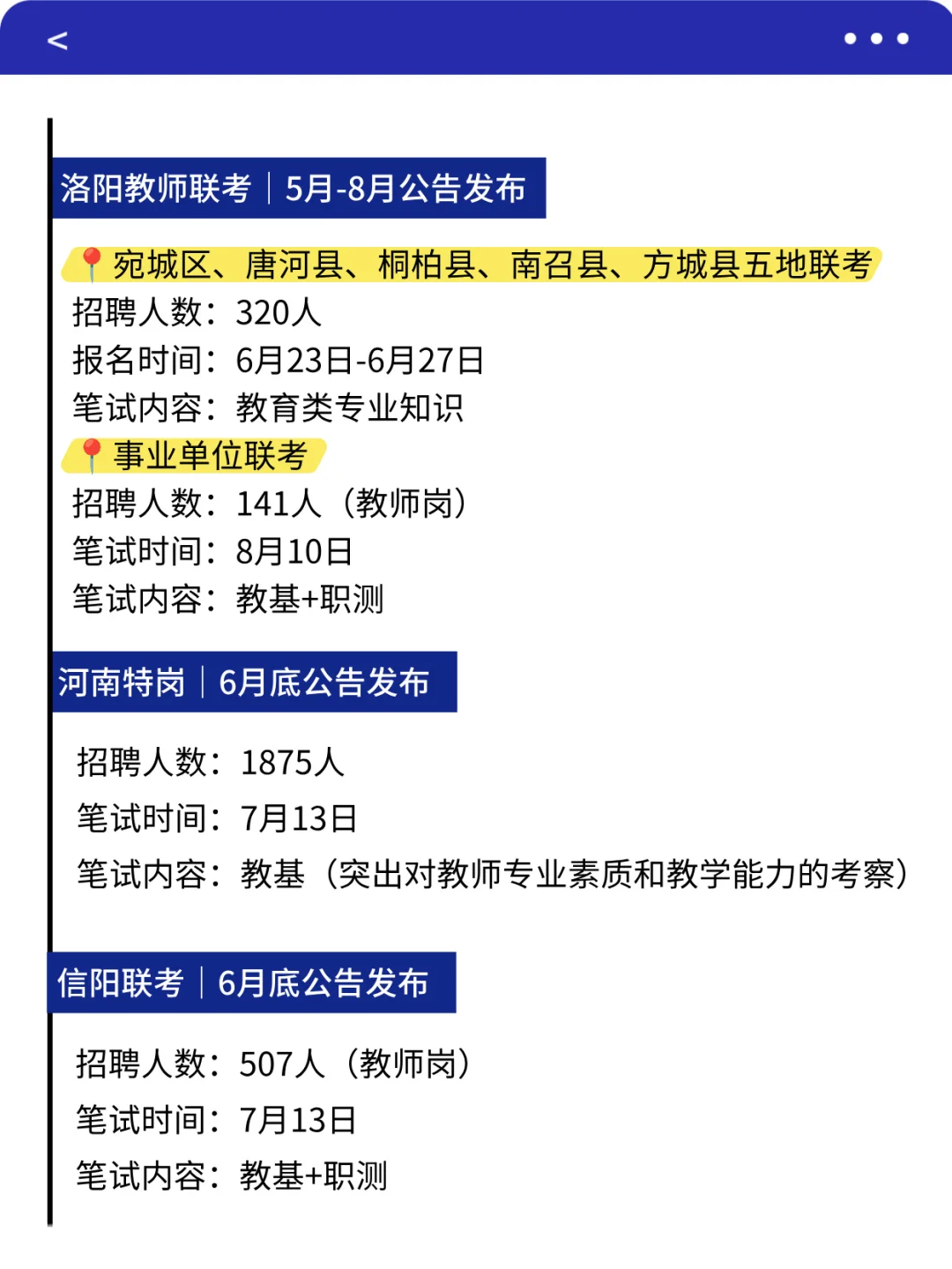 <

洛阳教师联考｜5月-8月公告发布

📍宛城区、唐河县、桐柏县、南召县、方城县五地联考
招聘人数：320人
报名时间：6月23日-6月27日
笔试内容：教育类专业知识

📍事业单位联考
招聘人数：141人（教师岗）
笔试时间：8月10日
笔试内容：教基+职测

河南特岗｜6月底公告发布

招聘人数：1875人
笔试时间：7月13日
笔试内容：教基（突出对教师专业素质和教学能力的考察）

信阳联考｜6月底公告发布

招聘人数：507人（教师岗）
笔试时间：7月13日
笔试内容：教基+职测